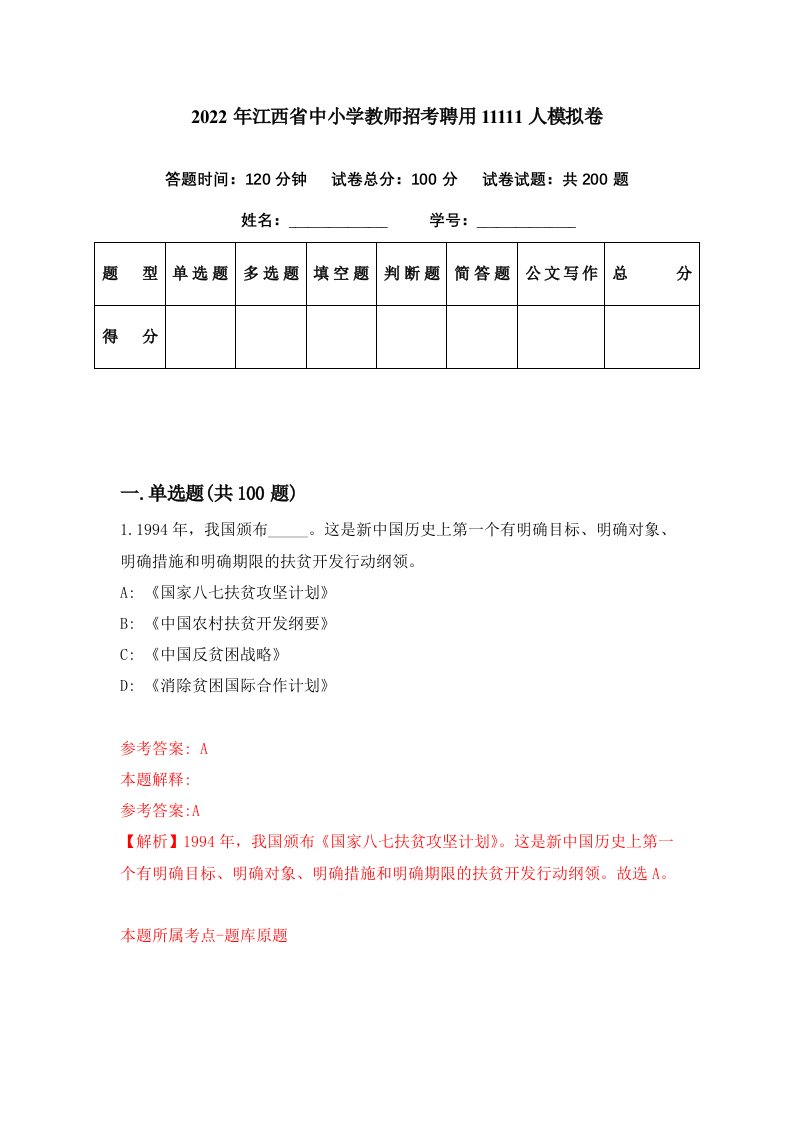 2022 年江西省中小学教师招考聘用 11111 人模拟卷

答题时间：120 分钟　试卷总分：100 分　试卷试题：共 200 题

姓名：____________　学号：____________

| 题　型 | 单选题 | 多选题 | 填空题 | 判断题 | 简答题 | 公文写作 | 总　分 |
|---|---|---|---|---|---|---|---|
| 得　分 | | | | | | | |

一.单选题(共 100 题)

1.1994 年，我国颁布_____。这是新中国历史上第一个有明确目标、明确对象、明确措施和明确期限的扶贫开发行动纲领。

A: 《国家八七扶贫攻坚计划》

B: 《中国农村扶贫开发纲要》

C: 《中国反贫困战略》

D: 《消除贫困国际合作计划》

参考答案: A

本题解释:

参考答案:A

【解析】1994 年，我国颁布《国家八七扶贫攻坚计划》。这是新中国历史上第一个有明确目标、明确对象、明确措施和明确期限的扶贫开发行动纲领。故选 A。

本题所属考点-题库原题